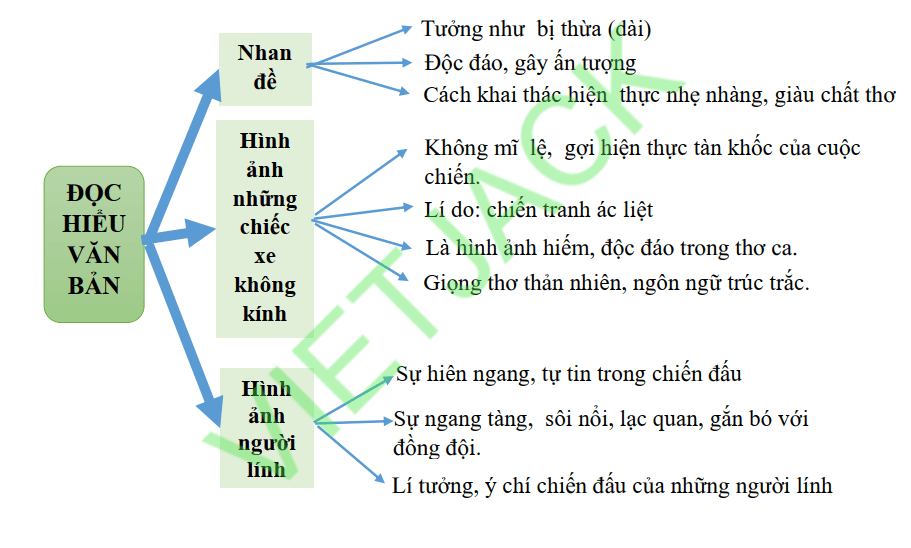 ĐỌC HIỂU VĂN BẢN

Nhan đề

Tưởng như bị thừa (dài)

Độc đáo, gây ấn tượng

Cách khai thác hiện thực nhẹ nhàng, giàu chất thơ

Hình ảnh những chiếc xe không kính

Không mĩ lệ, gợi hiện thực tàn khốc của cuộc chiến.

Lí do: chiến tranh ác liệt

Là hình ảnh hiếm, độc đáo trong thơ ca.

Giọng thơ thản nhiên, ngôn ngữ trúc trắc.

Hình ảnh người lính

Sự hiên ngang, tự tin trong chiến đấu

Sự ngang tàng, sôi nổi, lạc quan, gắn bó với đồng đội.

Lí tưởng, ý chí chiến đấu của những người lính

VIETJACK